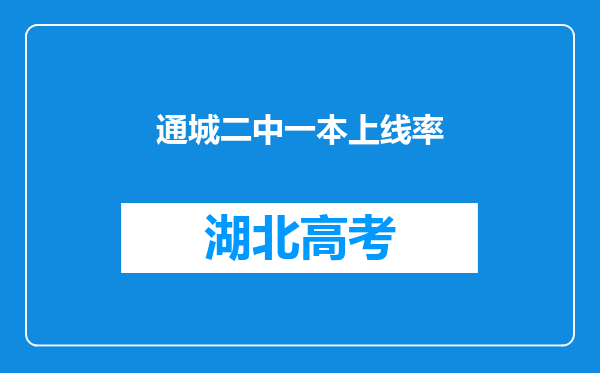 通城二中一本上线率

湖北高考